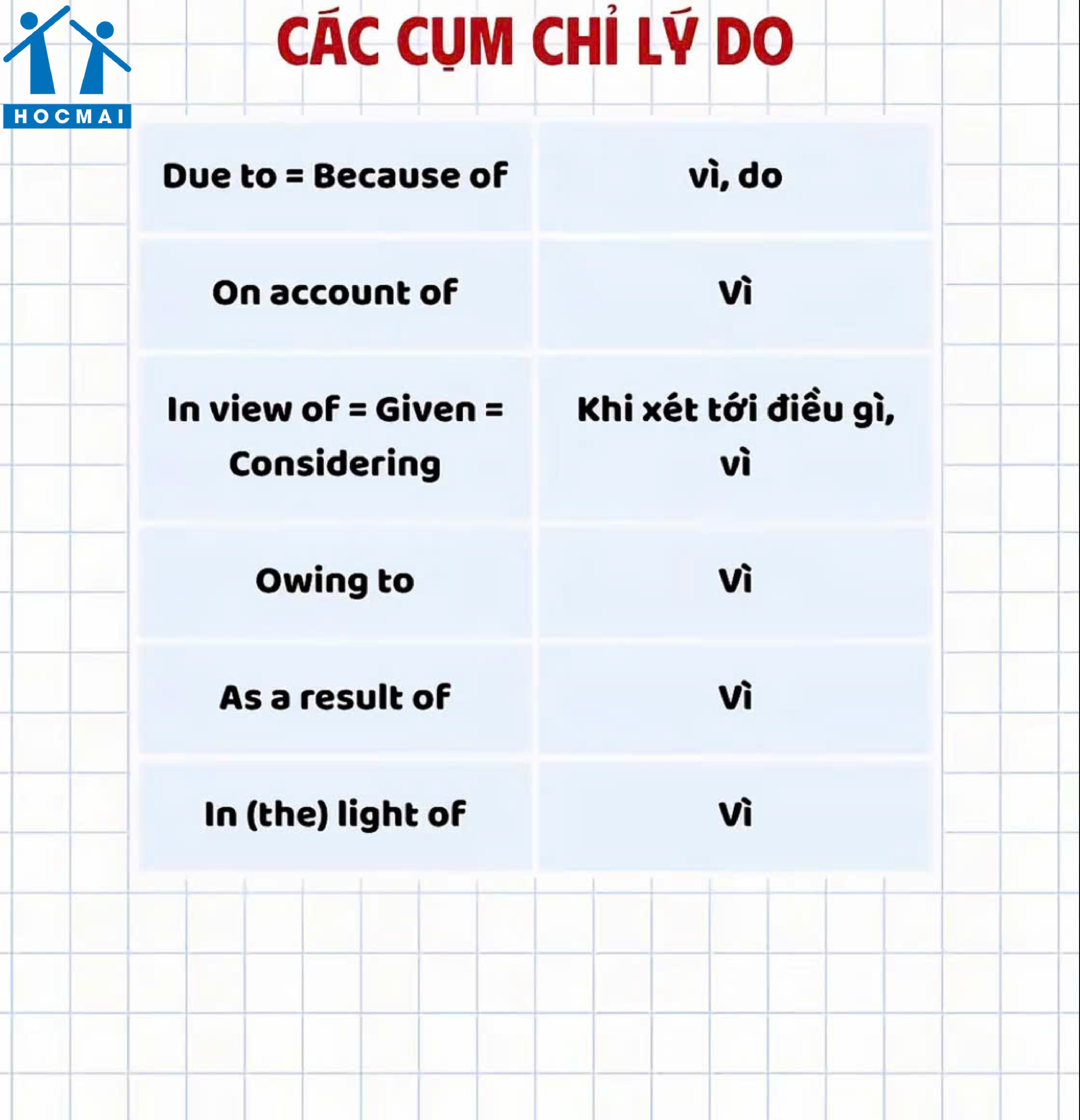 HOCMAI

CÁC CỤM CHỈ LÝ DO

| Due to = Because of | vì, do |
|---|---|
| On account of | Vì |
| In view of = Given = Considering | Khi xét tới điều gì, vì |
| Owing to | Vì |
| As a result of | Vì |
| In (the) light of | Vì |